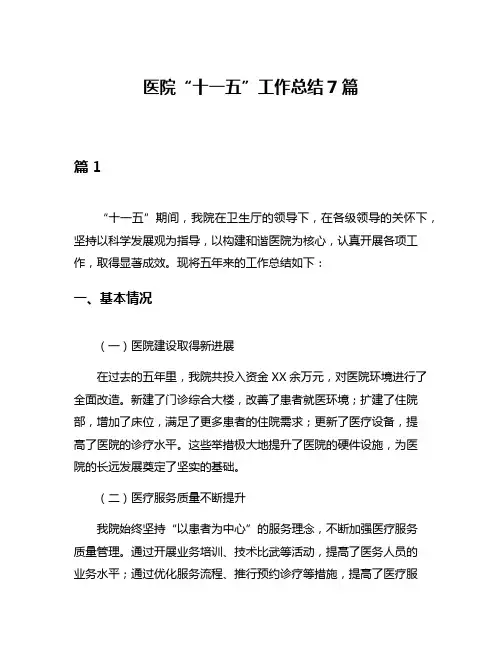 医院“十一五”工作总结7篇

篇1

“十一五”期间，我院在卫生厅的领导下，在各级领导的关怀下，坚持以科学发展观为指导，以构建和谐医院为核心，认真开展各项工作，取得显著成效。现将五年来的工作总结如下：

一、基本情况

（一）医院建设取得新进展

在过去的五年里，我院共投入资金XX余万元，对医院环境进行了全面改造。新建了门诊综合大楼，改善了患者就医环境；扩建了住院部，增加了床位，满足了更多患者的住院需求；更新了医疗设备，提高了医院的诊疗水平。这些举措极大地提升了医院的硬件设施，为医院的长远发展奠定了坚实的基础。

（二）医疗服务质量不断提升

我院始终坚持“以患者为中心”的服务理念，不断加强医疗服务质量管理。通过开展业务培训、技术比武等活动，提高了医务人员的业务水平；通过优化服务流程、推行预约诊疗等措施，提高了医疗服